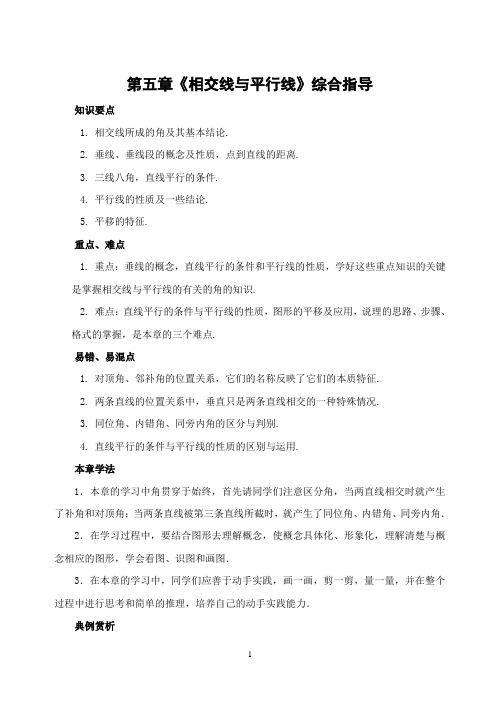 第五章《相交线与平行线》综合指导

知识要点

1. 相交线所成的角及其基本结论.

2. 垂线、垂线段的概念及性质，点到直线的距离.

3. 三线八角，直线平行的条件.

4. 平行线的性质及一些结论.

5. 平移的特征.

重点、难点

1. 重点：垂线的概念，直线平行的条件和平行线的性质，学好这些重点知识的关键是掌握相交线与平行线的有关的角的知识.

2. 难点：直线平行的条件与平行线的性质，图形的平移及应用，说理的思路、步骤、格式的掌握，是本章的三个难点.

易错、易混点

1. 对顶角、邻补角的位置关系，它们的名称反映了它们的本质特征.

2. 两条直线的位置关系中，垂直只是两条直线相交的一种特殊情况.

3. 同位角、内错角、同旁内角的区分与判别.

4. 直线平行的条件与平行线的性质的区别与运用.

本章学法

1. 本章的学习中角贯穿于始终，首先请同学们注意区分角，当两直线相交时就产生了补角和对顶角；当两条直线被第三条直线所截时，就产生了同位角、内错角、同旁内角.

2. 在学习过程中，要结合图形去理解概念，使概念具体化、形象化，理解清楚与概念相应的图形，学会看图、识图和画图.

3. 在本章的学习中，同学们应善于动手实践，画一画，剪一剪，量一量，并在整个过程中进行思考和简单的推理，培养自己的动手实践能力.

典例赏析

1